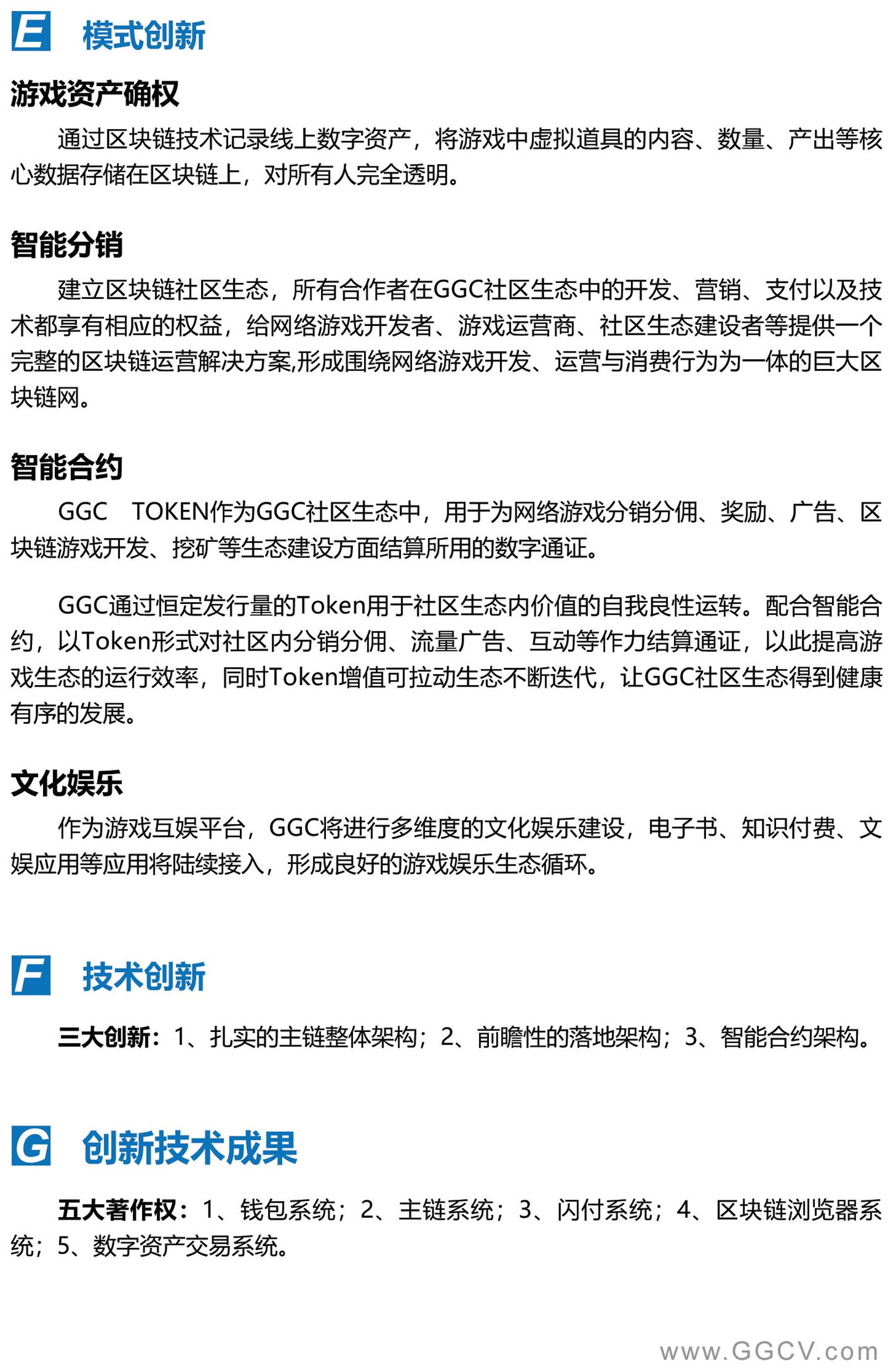 E 模式创新

游戏资产确权

通过区块链技术记录线上数字资产，将游戏中虚拟道具的内容、数量、产出等核心数据存储在区块链上，对所有人完全透明。

智能分销

建立区块链社区生态，所有合作者在GGC社区生态中的开发、营销、支付以及技术都享有相应的权益，给网络游戏开发者、游戏运营商、社区生态建设者等提供一个完整的区块链运营解决方案,形成围绕网络游戏开发、运营与消费行为为一体的巨大区块链网。

智能合约

GGC TOKEN作为GGC社区生态中，用于为网络游戏分销分佣、奖励、广告、区块链游戏开发、挖矿等生态建设方面结算所用的数字通证。

GGC通过恒定发行量的Token用于社区生态内价值的自我良性运转。配合智能合约，以Token形式对社区内分销分佣、流量广告、互动等作力结算通证，以此提高游戏生态的运行效率，同时Token增值可拉动生态不断迭代，让GGC社区生态得到健康有序的发展。

文化娱乐

作为游戏互娱平台，GGC将进行多维度的文化娱乐建设，电子书、知识付费、文娱应用等应用将陆续接入，形成良好的游戏娱乐生态循环。

F 技术创新

三大创新：1、扎实的主链整体架构；2、前瞻性的落地架构；3、智能合约架构。

G 创新技术成果

五大著作权：1、钱包系统；2、主链系统；3、闪付系统；4、区块链浏览器系统；5、数字资产交易系统。

www.GGCV.com